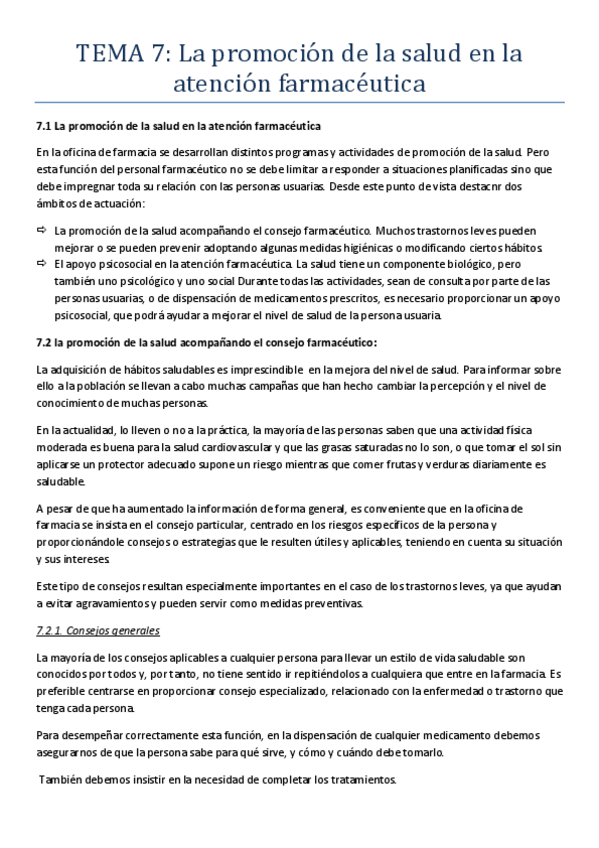 TEMA 7: La promoción de la salud en la atención farmacéutica

7.1 La promoción de la salud en la atención farmacéutica

En la oficina de farmacia se desarrollan distintos programas y actividades de promoción de la salud. Pero esta función del personal farmacéutico no se debe limitar a responder a situaciones planificadas sino que debe impregnar toda su relación con las personas usuarias. Desde este punto de vista destacnr dos ámbitos de actuación:

⇨ La promoción de la salud acompañando el consejo farmacéutico. Muchos trastornos leves pueden mejorar o se pueden prevenir adoptando algunas medidas higiénicas o modificando ciertos hábitos.
⇨ El apoyo psicosocial en la atención farmacéutica. La salud tiene un componente biológico, pero también uno psicológico y uno social Durante todas las actividades, sean de consulta por parte de las personas usuarias, o de dispensación de medicamentos prescritos, es necesario proporcionar un apoyo psicosocial, que podrá ayudar a mejorar el nivel de salud de la persona usuaria.

7.2 la promoción de la salud acompañando el consejo farmacéutico:

La adquisición de hábitos saludables es imprescindible en la mejora del nivel de salud. Para informar sobre ello a la población se llevan a cabo muchas campañas que han hecho cambiar la percepción y el nivel de conocimiento de muchas personas.

En la actualidad, lo lleven o no a la práctica, la mayoría de las personas saben que una actividad física moderada es buena para la salud cardiovascular y que las grasas saturadas no lo son, o que tomar el sol sin aplicarse un protector adecuado supone un riesgo mientras que comer frutas y verduras diariamente es saludable.

A pesar de que ha aumentado la información de forma general, es conveniente que en la oficina de farmacia se insista en el consejo particular, centrado en los riesgos específicos de la persona y proporcionándole consejos o estrategias que le resulten útiles y aplicables, teniendo en cuenta su situación y sus intereses.

Este tipo de consejos resultan especialmente importantes en el caso de los trastornos leves, ya que ayudan a evitar agravamientos y pueden servir como medidas preventivas.

7.2.1. Consejos generales

La mayoría de los consejos aplicables a cualquier persona para llevar un estilo de vida saludable son conocidos por todos y, por tanto, no tiene sentido ir repitiéndolos a cualquiera que entre en la farmacia. Es preferible centrarse en proporcionar consejo especializado, relacionado con la enfermedad o trastorno que tenga cada persona.

Para desempeñar correctamente esta función, en la dispensación de cualquier medicamento debemos asegurarnos de que la persona sabe para qué sirve, y cómo y cuándo debe tomarlo.

También debemos insistir en la necesidad de completar los tratamientos.